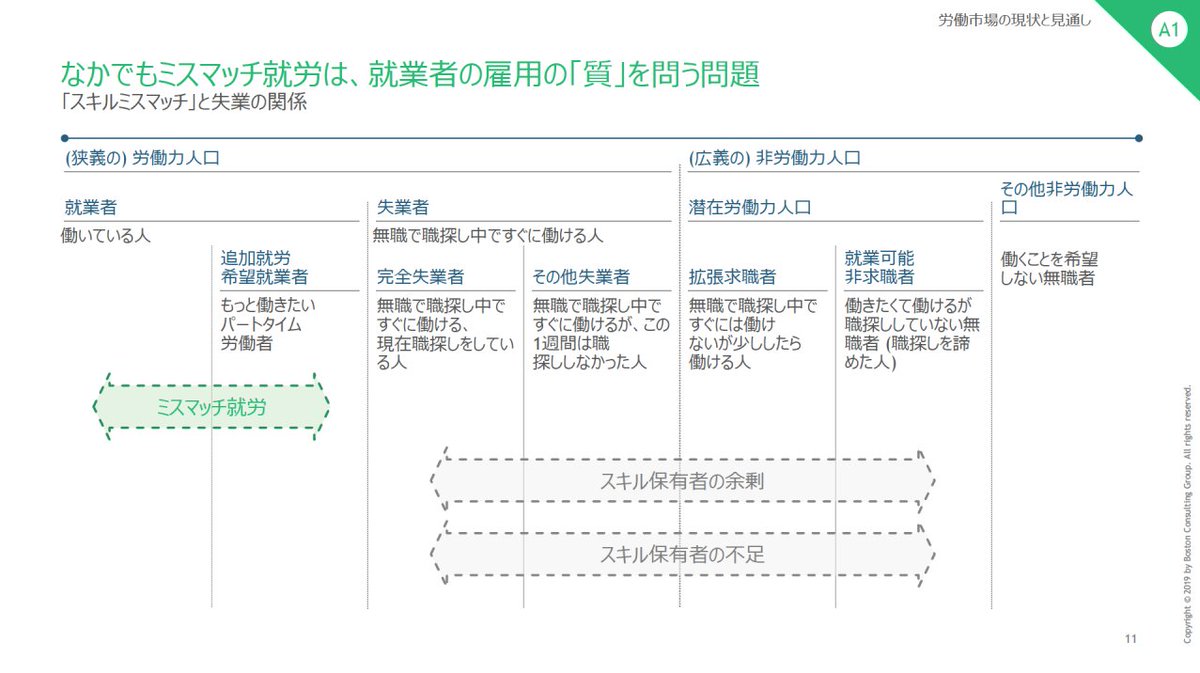 労働市場の現状と見通し

A1

なかでもミスマッチ就労は、就業者の雇用の「質」を問う問題

「スキルミスマッチ」と失業の関係

(狭義の) 労働力人口

(広義の) 非労働力人口

就業者

働いている人

追加就労希望就業者

もっと働きたいパートタイム労働者

失業者

無職で職探し中ですぐに働ける人

完全失業者

無職で職探し中ですぐに働ける、現在職探しをしている人

その他失業者

無職で職探し中ですぐに働けるが、この1週間は職探ししなかった人

潜在労働力人口

拡張求職者

無職で職探し中ですぐには働けないが少ししたら働ける人

就業可能非求職者

働きたくて働けるが職探ししていない無職者 (職探しを諦めた人)

その他非労働力人口

働くことを希望しない無職者

ミスマッチ就労

スキル保有者の余剰

スキル保有者の不足

Copyright © 2019 by Boston Consulting Group. All rights reserved.

11